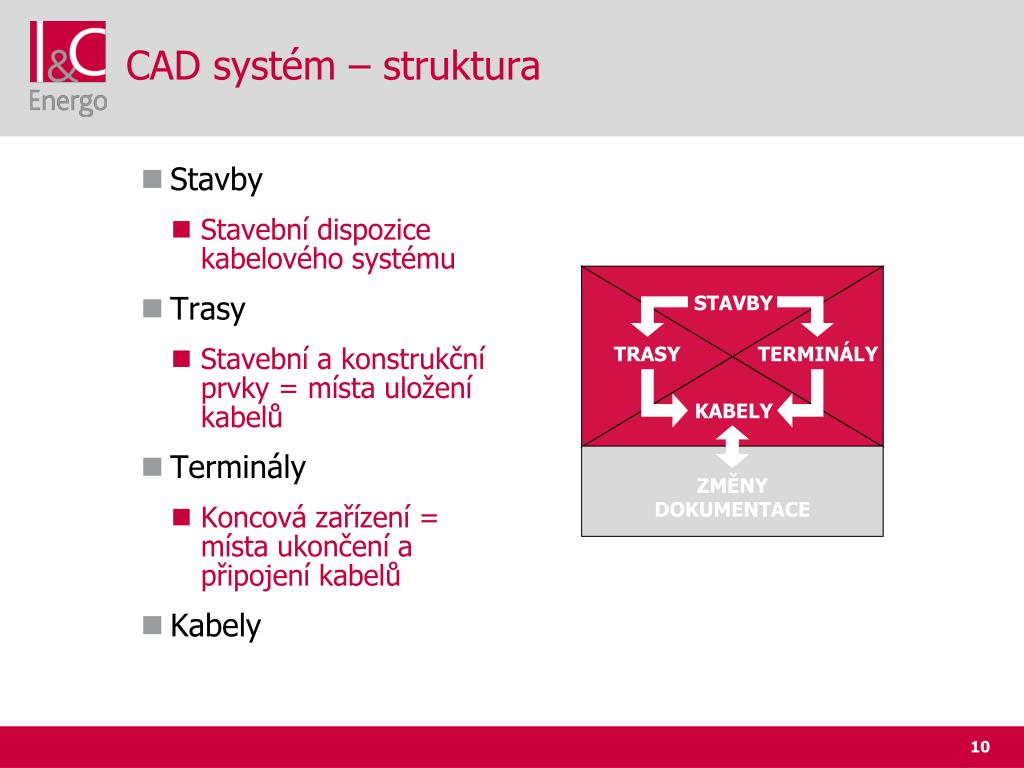 I&C
Energo

CAD systém – struktura

Stavby

Stavební dispozice kabelového systému

Trasy

Stavební a konstrukční prvky = místa uložení kabelů

Terminály

Koncová zařízení = místa ukončení a připojení kabelů

Kabely

STAVBY
TRASY
TERMINÁLY
KABELY
ZMĚNY
DOKUMENTACE

10